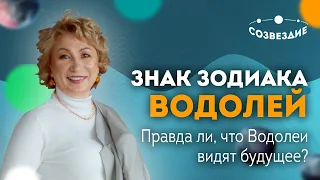 СОЗВЕЗДИЕ

ЗНАК ЗОДИАКА
ВОДОЛЕЙ

Правда ли, что Водолеи видят будущее?